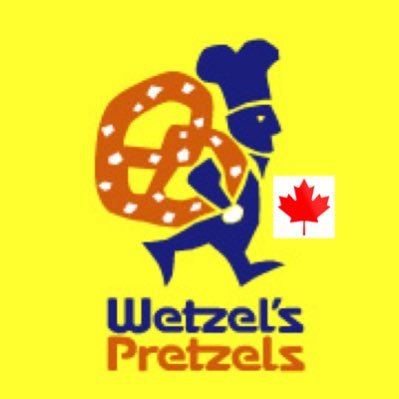 Wetzel's
Pretzels